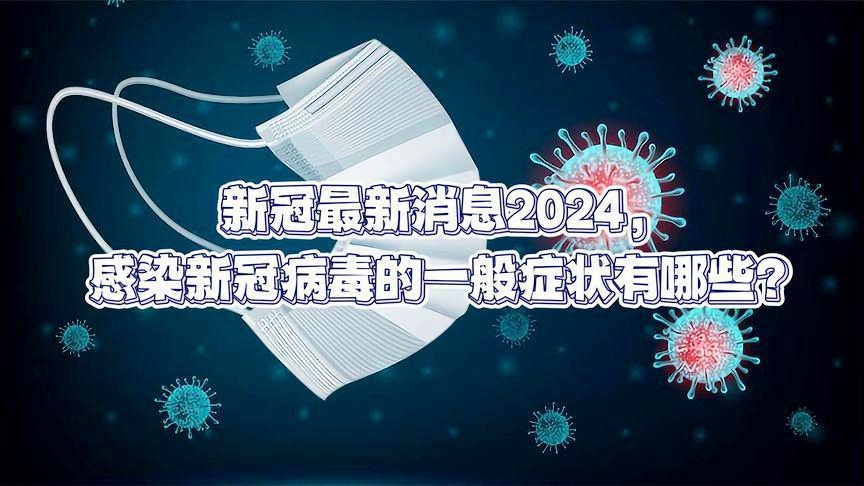 新冠最新消息2024，
感染新冠病毒的一般症状有哪些？